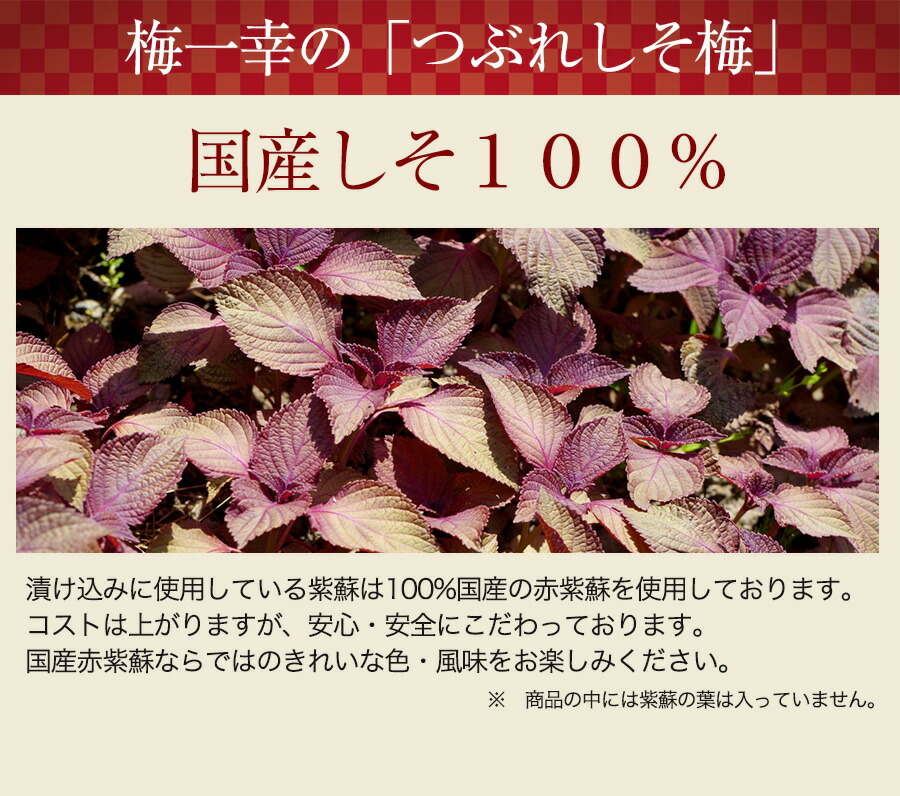 梅一幸の「つぶれしそ梅」

国産しそ１００％

漬け込みに使用している紫蘇は100%国産の赤紫蘇を使用しております。
コストは上がりますが、安心・安全にこだわっております。
国産赤紫蘇ならではのきれいな色・風味をお楽しみください。

※　商品の中には紫蘇の葉は入っていません。